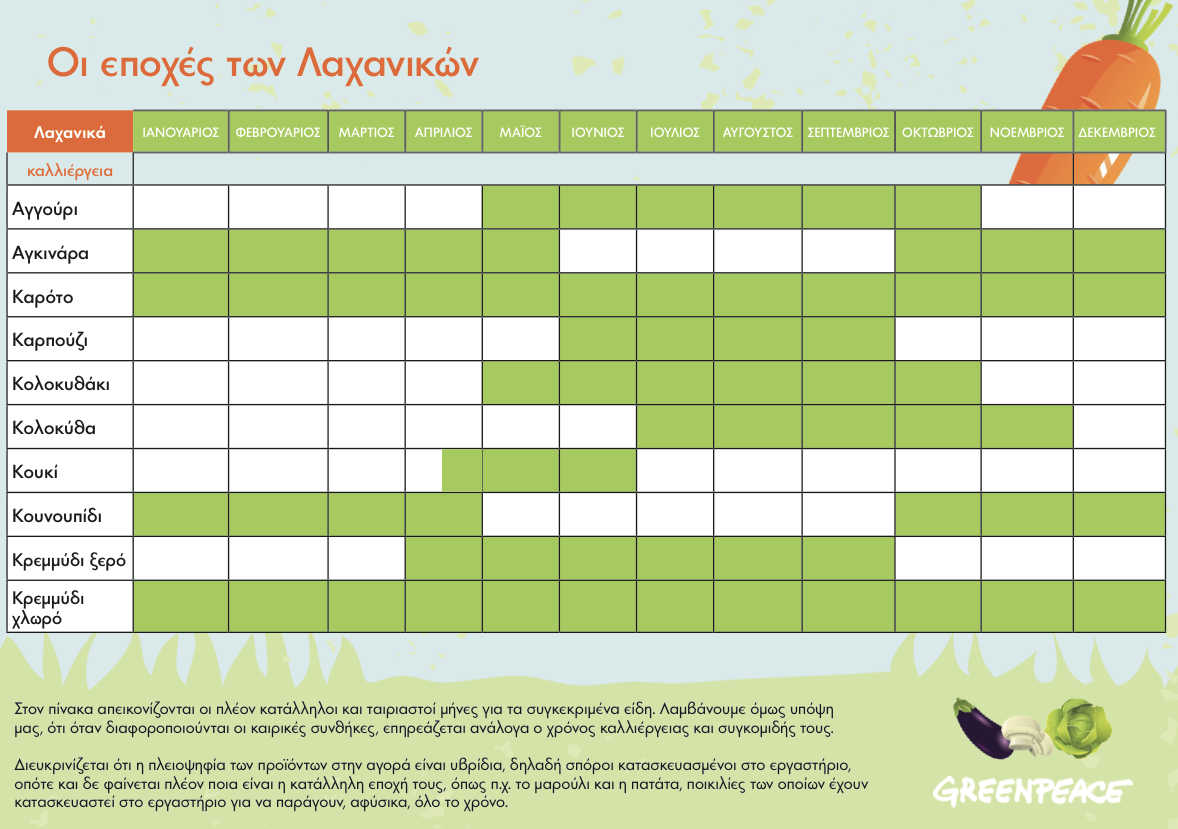 Οι εποχές των Λαχανικών

| Λαχανικά | ΙΑΝΟΥΑΡΙΟΣ | ΦΕΒΡΟΥΑΡΙΟΣ | ΜΑΡΤΙΟΣ | ΑΠΡΙΛΙΟΣ | ΜΑΪΟΣ | ΙΟΥΝΙΟΣ | ΙΟΥΛΙΟΣ | ΑΥΓΟΥΣΤΟΣ | ΣΕΠΤΕΜΒΡΙΟΣ | ΟΚΤΩΒΡΙΟΣ | ΝΟΕΜΒΡΙΟΣ | ΔΕΚΕΜΒΡΙΟΣ |
|---|---|---|---|---|---|---|---|---|---|---|---|---|
| καλλιέργεια | | | | | | | | | | | | |
| Αγγούρι | | | | | | | | | | | | |
| Αγκινάρα | | | | | | | | | | | | |
| Καρότο | | | | | | | | | | | | |
| Καρπούζι | | | | | | | | | | | | |
| Κολοκυθάκι | | | | | | | | | | | | |
| Κολοκύθα | | | | | | | | | | | | |
| Κουκί | | | | | | | | | | | | |
| Κουνουπίδι | | | | | | | | | | | | |
| Κρεμμύδι ξερό | | | | | | | | | | | | |
| Κρεμμύδι χλωρό | | | | | | | | | | | | |

Στον πίνακα απεικονίζονται οι πλέον κατάλληλοι και ταιριαστοί μήνες για τα συγκεκριμένα είδη. Λαμβάνουμε όμως υπόψη μας, ότι όταν διαφοροποιούνται οι καιρικές συνθήκες, επηρεάζεται ανάλογα ο χρόνος καλλιέργειας και συγκομιδής τους.

Διευκρινίζεται ότι η πλειοψηφία των προϊόντων στην αγορά είναι υβρίδια, δηλαδή σπόροι κατασκευασμένοι στο εργαστήριο, οπότε και δε φαίνεται πλέον ποια είναι η κατάλληλη εποχή τους, όπως π.χ. το μαρούλι και η πατάτα, ποικιλίες των οποίων έχουν κατασκευαστεί στο εργαστήριο για να παράγουν, αφύσικα, όλο το χρόνο.

GREENPEACE